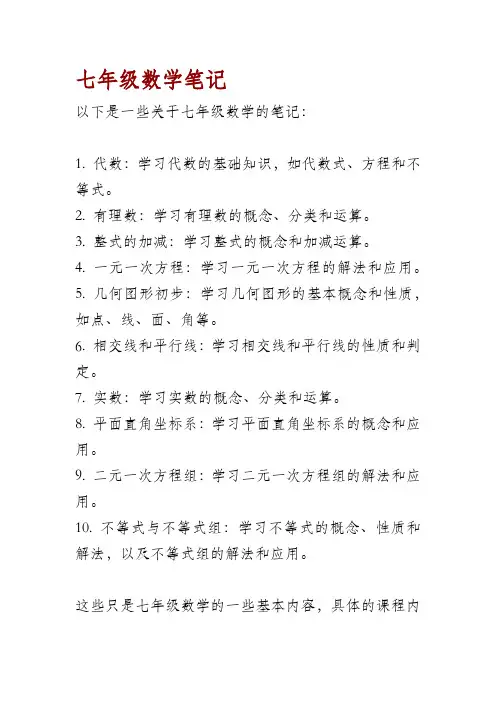 七年级数学笔记

以下是一些关于七年级数学的笔记：

1. 代数：学习代数的基础知识，如代数式、方程和不等式。
2. 有理数：学习有理数的概念、分类和运算。
3. 整式的加减：学习整式的概念和加减运算。
4. 一元一次方程：学习一元一次方程的解法和应用。
5. 几何图形初步：学习几何图形的基本概念和性质，如点、线、面、角等。
6. 相交线和平行线：学习相交线和平行线的性质和判定。
7. 实数：学习实数的概念、分类和运算。
8. 平面直角坐标系：学习平面直角坐标系的概念和应用。
9. 二元一次方程组：学习二元一次方程组的解法和应用。
10. 不等式与不等式组：学习不等式的概念、性质和解法，以及不等式组的解法和应用。

这些只是七年级数学的一些基本内容，具体的课程内